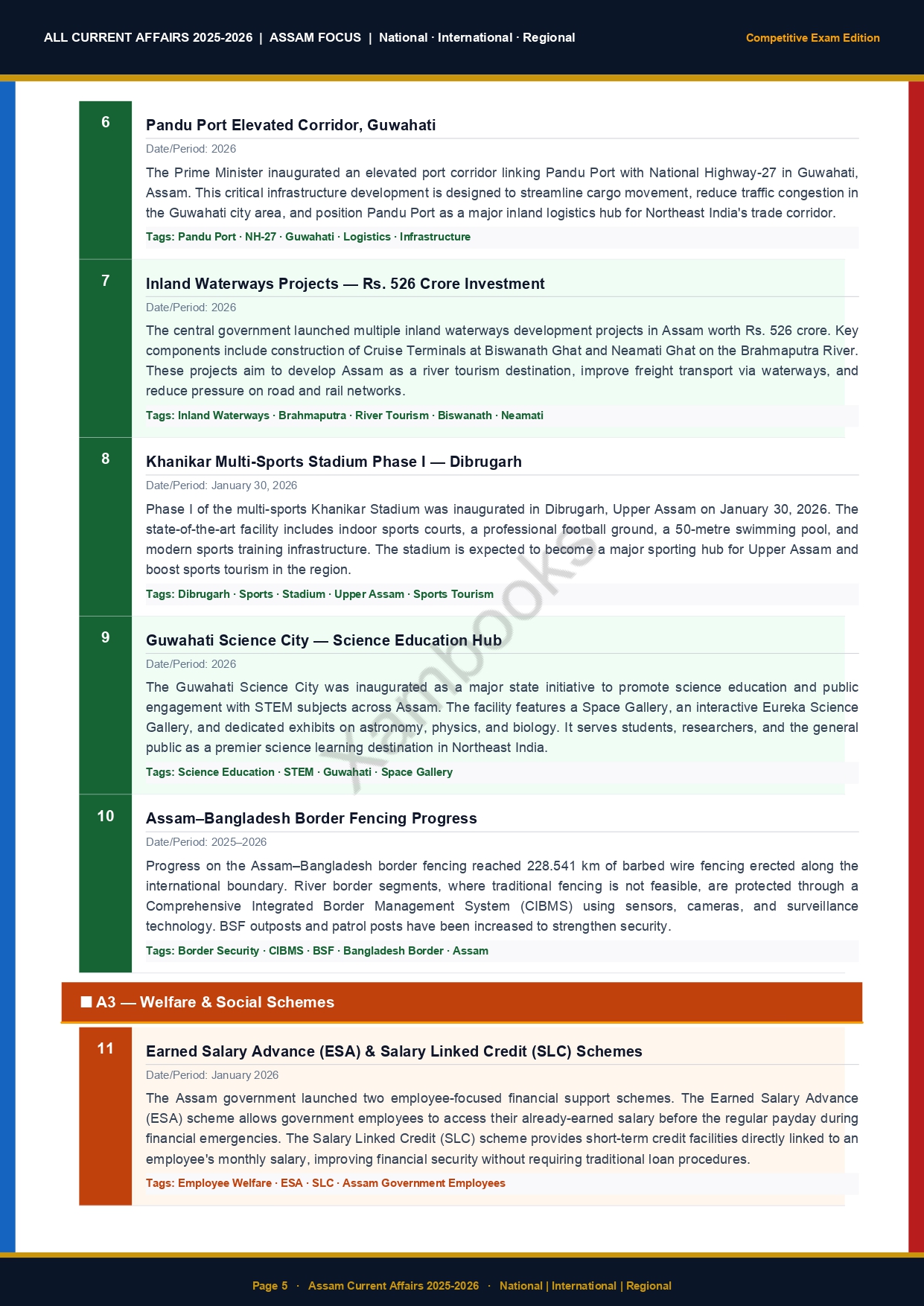 ALL CURRENT AFFAIRS 2025-2026 | ASSAM FOCUS | National · International · Regional

Competitive Exam Edition

6

Pandu Port Elevated Corridor, Guwahati

Date/Period: 2026

The Prime Minister inaugurated an elevated port corridor linking Pandu Port with National Highway-27 in Guwahati, Assam. This critical infrastructure development is designed to streamline cargo movement, reduce traffic congestion in the Guwahati city area, and position Pandu Port as a major inland logistics hub for Northeast India's trade corridor.

Tags: Pandu Port · NH-27 · Guwahati · Logistics · Infrastructure

7

Inland Waterways Projects — Rs. 526 Crore Investment

Date/Period: 2026

The central government launched multiple inland waterways development projects in Assam worth Rs. 526 crore. Key components include construction of Cruise Terminals at Biswanath Ghat and Neamati Ghat on the Brahmaputra River. These projects aim to develop Assam as a river tourism destination, improve freight transport via waterways, and reduce pressure on road and rail networks.

Tags: Inland Waterways · Brahmaputra · River Tourism · Biswanath · Neamati

8

Khanikar Multi-Sports Stadium Phase I — Dibrugarh

Date/Period: January 30, 2026

Phase I of the multi-sports Khanikar Stadium was inaugurated in Dibrugarh, Upper Assam on January 30, 2026. The state-of-the-art facility includes indoor sports courts, a professional football ground, a 50-metre swimming pool, and modern sports training infrastructure. The stadium is expected to become a major sporting hub for Upper Assam and boost sports tourism in the region.

Tags: Dibrugarh · Sports · Stadium · Upper Assam · Sports Tourism

9

Guwahati Science City — Science Education Hub

Date/Period: 2026

The Guwahati Science City was inaugurated as a major state initiative to promote science education and public engagement with STEM subjects across Assam. The facility features a Space Gallery, an interactive Eureka Science Gallery, and dedicated exhibits on astronomy, physics, and biology. It serves students, researchers, and the general public as a premier science learning destination in Northeast India.

Tags: Science Education · STEM · Guwahati · Space Gallery

10

Assam–Bangladesh Border Fencing Progress

Date/Period: 2025–2026

Progress on the Assam–Bangladesh border fencing reached 228.541 km of barbed wire fencing erected along the international boundary. River border segments, where traditional fencing is not feasible, are protected through a Comprehensive Integrated Border Management System (CIBMS) using sensors, cameras, and surveillance technology. BSF outposts and patrol posts have been increased to strengthen security.

Tags: Border Security · CIBMS · BSF · Bangladesh Border · Assam

■ A3 — Welfare & Social Schemes

11

Earned Salary Advance (ESA) & Salary Linked Credit (SLC) Schemes

Date/Period: January 2026

The Assam government launched two employee-focused financial support schemes. The Earned Salary Advance (ESA) scheme allows government employees to access their already-earned salary before the regular payday during financial emergencies. The Salary Linked Credit (SLC) scheme provides short-term credit facilities directly linked to an employee's monthly salary, improving financial security without requiring traditional loan procedures.

Tags: Employee Welfare · ESA · SLC · Assam Government Employees

Xambooks

Page 5 · Assam Current Affairs 2025-2026 · National | International | Regional